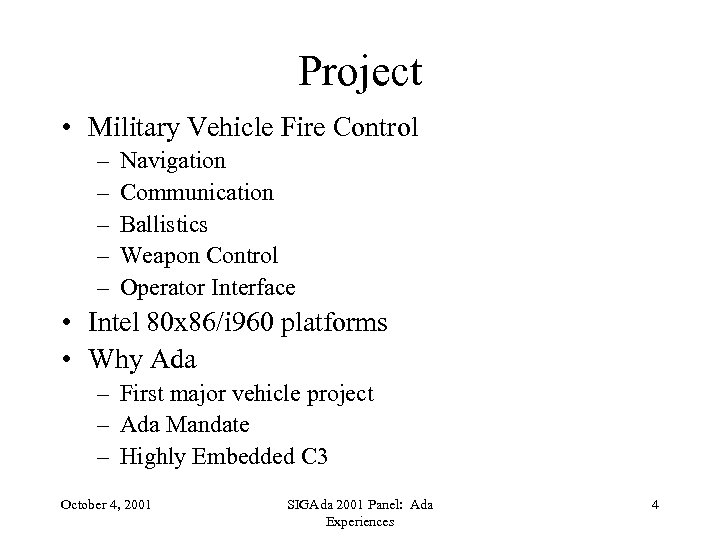 Project

• Military Vehicle Fire Control
– Navigation
– Communication
– Ballistics
– Weapon Control
– Operator Interface
• Intel 80x86/i960 platforms
• Why Ada
– First major vehicle project
– Ada Mandate
– Highly Embedded C3

October 4, 2001

SIGAda 2001 Panel: Ada Experiences

4